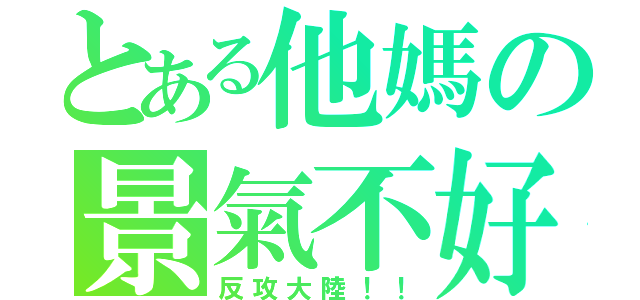 とある他媽の景氣不好
反攻大陸！！